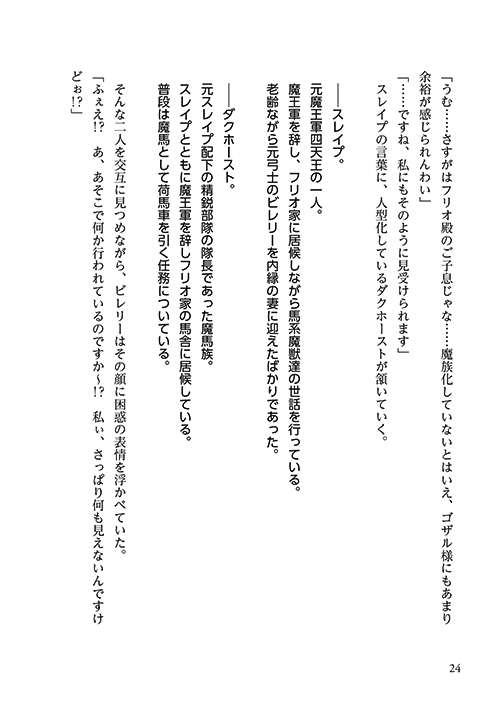 「うむ……さすがはフリオ殿のご子息じゃな……魔族化していないとはいえ、ゴザル様にもあまり余裕が感じられんわい」

「……ですね、私にもそのように見受けられます」

スレイプの言葉に、人型化しているダクホーストが頷いていく。

――スレイプ。

元魔王軍四天王の一人。

魔王軍を辞し、フリオ家に居候しながら馬系魔獣達の世話を行っている。

老齢ながら元弓士のビレリーを内縁の妻に迎えたばかりであった。

――ダクホースト。

元スレイプ配下の精鋭部隊の隊長であった魔馬族。

スレイプとともに魔王軍を辞しフリオ家の馬舎に居候している。

普段は魔馬として荷馬車を引く任務についている。

そんな二人を交互に見つめながら、ビレリーはその顔に困惑の表情を浮かべていた。

「ふぇえ!? あ、あそこで何か行われているのですか～!? 私ぃ、さっぱり何も見えないんですけどぉ!?」

24